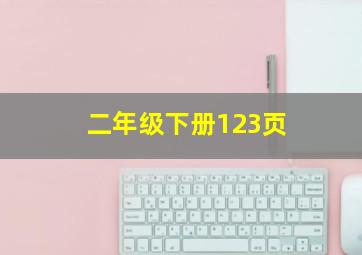 二年级下册123页